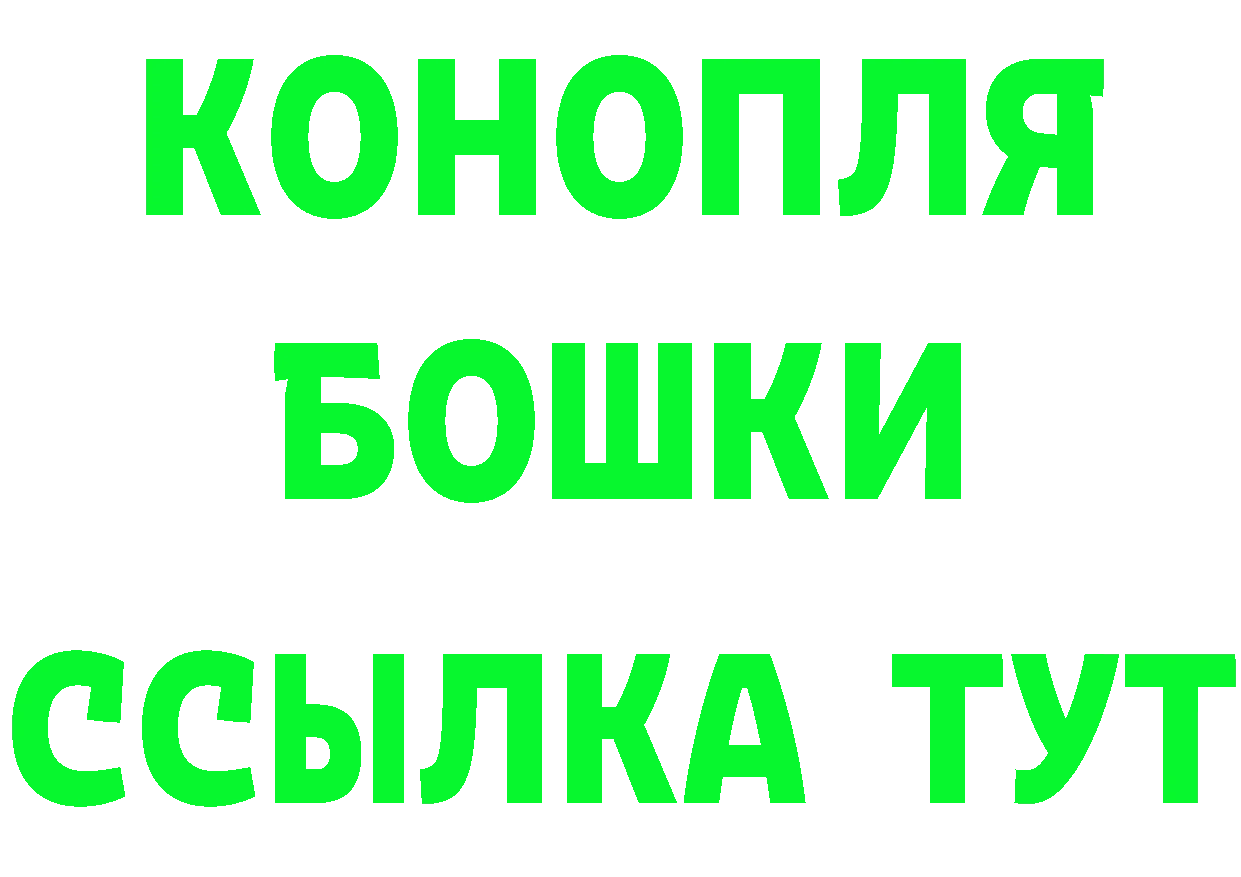 КОНОПЛЯ
БОШКИ
ССЫЛКА ТУТ